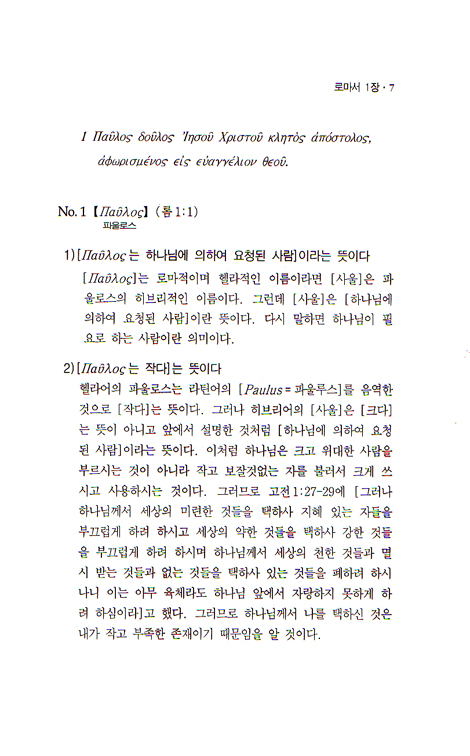 로마서 1장 · 7

1 Παῦλος δοῦλος Ἰησοῦ Χριστοῦ κλητὸς ἀπόστολος, ἀφωρισμένος εἰς εὐαγγέλιον θεοῦ.

No. 1 【Παῦλος】 (롬 1:1)
파울로스

1) [Παῦλος는 하나님에 의하여 요청된 사람]이라는 뜻이다

[Παῦλος]는 로마적이며 헬라적인 이름이라면 [사울]은 파울로스의 히브리적인 이름이다. 그런데 [사울]은 [하나님에 의하여 요청된 사람]이란 뜻이다. 다시 말하면 하나님이 필요로 하는 사람이란 의미이다.

2) [Παῦλος는 작다]는 뜻이다

헬라어의 파울로스는 라틴어의 [Paulus = 파울루스]를 음역한 것으로 [작다]는 뜻이다. 그러나 히브리어의 [사울]은 [크다]는 뜻이 아니고 앞에서 설명한 것처럼 [하나님에 의하여 요청된 사람]이라는 뜻이다. 이처럼 하나님은 크고 위대한 사람을 부르시는 것이 아니라 작고 보잘것없는 자를 불러서 크게 쓰시고 사용하시는 것이다. 그러므로 고전 1:27-29에 [그러나 하나님께서 세상의 미련한 것들을 택하사 지혜 있는 자들을 부끄럽게 하려 하시고 세상의 약한 것들을 택하사 강한 것들을 부끄럽게 하려 하시며 하나님께서 세상의 천한 것들과 멸시 받는 것들과 없는 것들을 택하사 있는 것들을 폐하려 하시나니 이는 아무 육체라도 하나님 앞에서 자랑하지 못하게 하려 하심이라]고 했다. 그러므로 하나님께서 나를 택하신 것은 내가 작고 부족한 존재이기 때문임을 알 것이다.